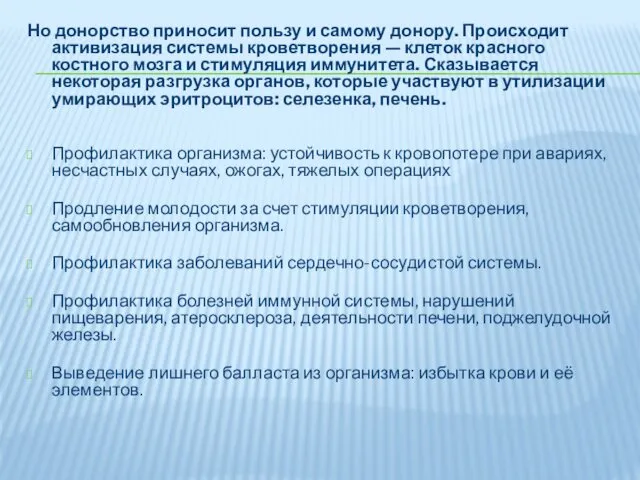 Но донорство приносит пользу и самому донору. Происходит активизация системы кроветворения — клеток красного костного мозга и стимуляция иммунитета. Сказывается некоторая разгрузка органов, которые участвуют в утилизации умирающих эритроцитов: селезенка, печень.

Профилактика организма: устойчивость к кровопотере при авариях, несчастных случаях, ожогах, тяжелых операциях

Продление молодости за счет стимуляции кроветворения, самообновления организма.

Профилактика заболеваний сердечно-сосудистой системы.

Профилактика болезней иммунной системы, нарушений пищеварения, атеросклероза, деятельности печени, поджелудочной железы.

Выведение лишнего балласта из организма: избытка крови и её элементов.